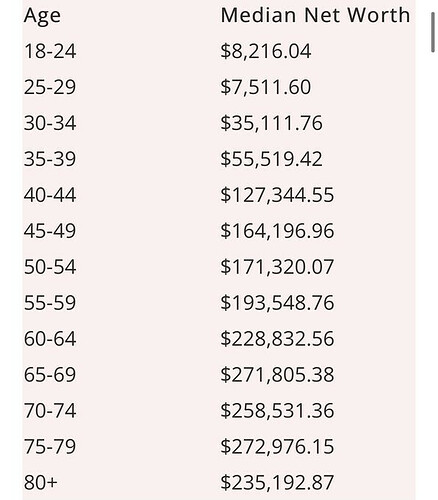 | Age | Median Net Worth |
|---|---|
| 18-24 | \$8,216.04 |
| 25-29 | \$7,511.60 |
| 30-34 | \$35,111.76 |
| 35-39 | \$55,519.42 |
| 40-44 | \$127,344.55 |
| 45-49 | \$164,196.96 |
| 50-54 | \$171,320.07 |
| 55-59 | \$193,548.76 |
| 60-64 | \$228,832.56 |
| 65-69 | \$271,805.38 |
| 70-74 | \$258,531.36 |
| 75-79 | \$272,976.15 |
| 80+ | \$235,192.87 |